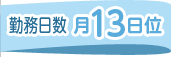 勤務日数 月13日位